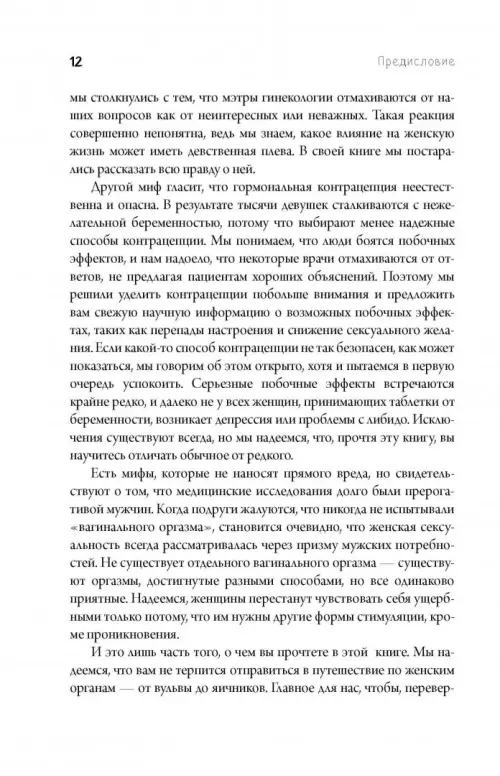 12

Предисловие

мы столкнулись с тем, что мэтры гинекологии отмахиваются от наших вопросов как от неинтересных или неважных. Такая реакция совершенно непонятна, ведь мы знаем, какое влияние на женскую жизнь может иметь девственная плева. В своей книге мы постарались рассказать всю правду о ней.

Другой миф гласит, что гормональная контрацепция неестественна и опасна. В результате тысячи девушек сталкиваются с нежелательной беременностью, потому что выбирают менее надежные способы контрацепции. Мы понимаем, что люди боятся побочных эффектов, и нам надоело, что некоторые врачи отмахиваются от ответов, не предлагая пациентам хороших объяснений. Поэтому мы решили уделить контрацепции побольше внимания и предложить вам свежую научную информацию о возможных побочных эффектах, таких как перепады настроения и снижение сексуального желания. Если какой-то способ контрацепции не так безопасен, как может показаться, мы говорим об этом открыто, хотя и пытаемся в первую очередь успокоить. Серьезные побочные эффекты встречаются крайне редко, и далеко не у всех женщин, принимающих таблетки от беременности, возникает депрессия или проблемы с либидо. Исключения существуют всегда, но мы надеемся, что, прочтя эту книгу, вы научитесь отличать обычное от редкого.

Есть мифы, которые не наносят прямого вреда, но свидетельствуют о том, что медицинские исследования долго были прерогативой мужчин. Когда подруги жалуются, что никогда не испытывали «вагинального оргазма», становится очевидно, что женская сексуальность всегда рассматривалась через призму мужских потребностей. Не существует отдельного вагинального оргазма — существуют оргазмы, достигнутые разными способами, но все одинаково приятные. Надеемся, женщины перестанут чувствовать себя ущербными только потому, что им нужны другие формы стимуляции, кроме проникновения.

И это лишь часть того, о чем вы прочтете в этой книге. Мы надеемся, что вам не терпится отправиться в путешествие по женским органам — от вульвы до яичников. Главное для нас, чтобы, перевер-